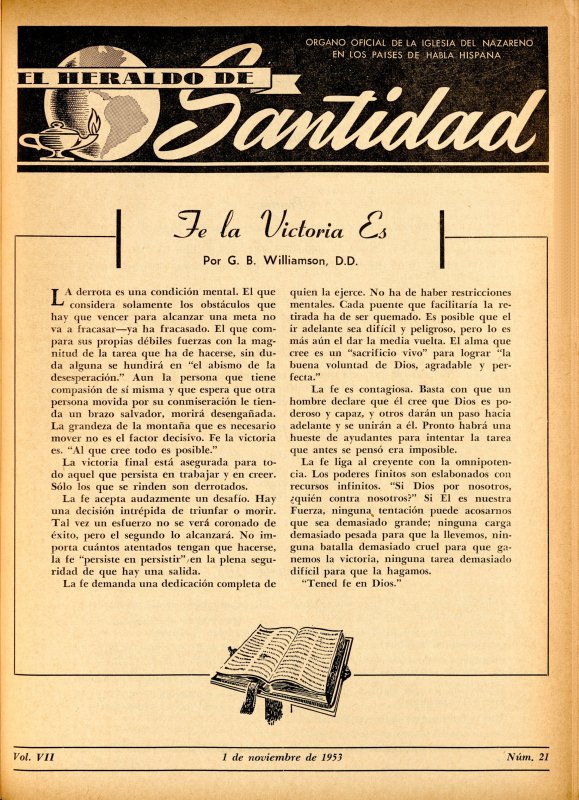 ORGANO OFICIAL DE LA IGLESIA DEL NAZARENO EN LOS PAISES DE HABLA HISPANA

EL HERALDO DE Santidad

Fe la Victoria Es

Por G. B. Williamson, D.D.

LA derrota es una condición mental. El que considera solamente los obstáculos que hay que vencer para alcanzar una meta no va a fracasar—ya ha fracasado. El que compara sus propias débiles fuerzas con la magnitud de la tarea que ha de hacerse, sin duda alguna se hundirá en "el abismo de la desesperación." Aun la persona que tiene compasión de sí misma y que espera que otra persona movida por su conmiseración le tienda un brazo salvador, morirá desengañada. La grandeza de la montaña que es necesario mover no es el factor decisivo. Fe la victoria es. "Al que cree todo es posible."

La victoria final está asegurada para todo aquel que persista en trabajar y en creer. Sólo los que se rinden son derrotados.

La fe acepta audazmente un desafío. Hay una decisión intrépida de triunfar o morir. Tal vez un esfuerzo no se verá coronado de éxito, pero el segundo lo alcanzará. No importa cuántos atentados tengan que hacerse, la fe "persiste en persistir" en la plena seguridad de que hay una salida.

La fe demanda una dedicación completa de quien la ejerce. No ha de haber restricciones mentales. Cada puente que facilitaría la retirada ha de ser quemado. Es posible que el ir adelante sea difícil y peligroso, pero lo es más aún el dar la media vuelta. El alma que cree es un "sacrificio vivo" para lograr "la buena voluntad de Dios, agradable y perfecta."

La fe es contagiosa. Basta con que un hombre declare que él cree que Dios es poderoso y capaz, y otros darán un paso hacia adelante y se unirán a él. Pronto habrá una hueste de ayudantes para intentar la tarea que antes se pensó era imposible.

La fe liga al creyente con la omnipotencia. Los poderes finitos son eslabonados con recursos infinitos. "Si Dios por nosotros, ¿quién contra nosotros?" Si El es nuestra Fuerza, ninguna tentación puede acosarnos que sea demasiado grande; ninguna carga demasiado pesada para que la llevemos, ninguna batalla demasiado cruel para que ganemos la victoria, ninguna tarea demasiado difícil para que la hagamos.

"Tened fe en Dios."

Vol. VII    1 de noviembre de 1953    Núm. 21